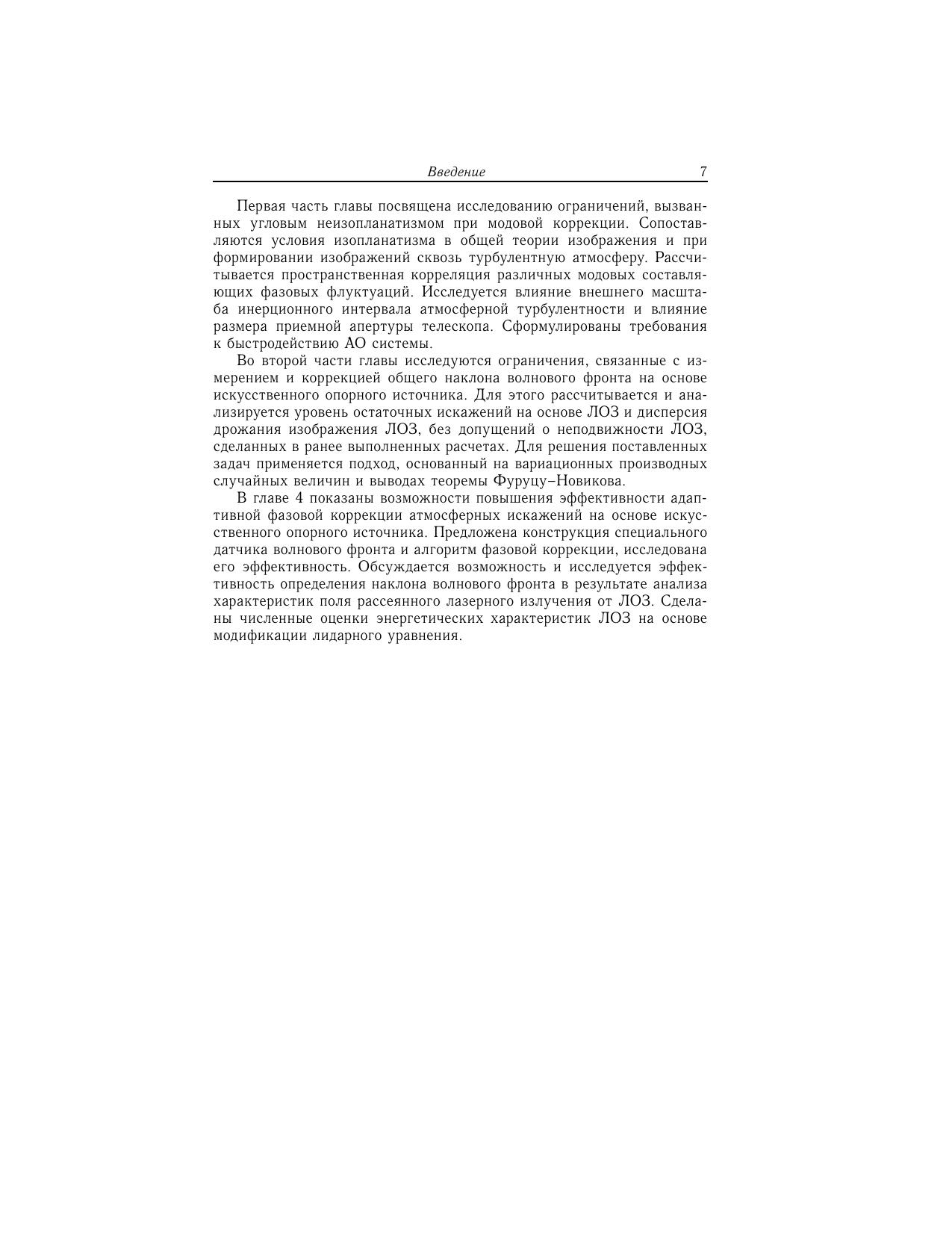 Введение 7

Первая часть главы посвящена исследованию ограничений, вызванных угловым неизопланатизмом при модовой коррекции. Сопоставляются условия изопланатизма в общей теории изображения и при формировании изображений сквозь турбулентную атмосферу. Рассчитывается пространственная корреляция различных модовых составляющих фазовых флуктуаций. Исследуется влияние внешнего масштаба инерционного интервала атмосферной турбулентности и влияние размера приемной апертуры телескопа. Сформулированы требования к быстродействию АО системы.

Во второй части главы исследуются ограничения, связанные с измерением и коррекцией общего наклона волнового фронта на основе искусственного опорного источника. Для этого рассчитывается и анализируется уровень остаточных искажений на основе ЛОЗ и дисперсия дрожания изображения ЛОЗ, без допущений о неподвижности ЛОЗ, сделанных в ранее выполненных расчетах. Для решения поставленных задач применяется подход, основанный на вариационных производных случайных величин и выводах теоремы Фуруцу–Новикова.

В главе 4 показаны возможности повышения эффективности адаптивной фазовой коррекции атмосферных искажений на основе искусственного опорного источника. Предложена конструкция специального датчика волнового фронта и алгоритм фазовой коррекции, исследована его эффективность. Обсуждается возможность и исследуется эффективность определения наклона волнового фронта в результате анализа характеристик поля рассеянного лазерного излучения от ЛОЗ. Сделаны численные оценки энергетических характеристик ЛОЗ на основе модификации лидарного уравнения.